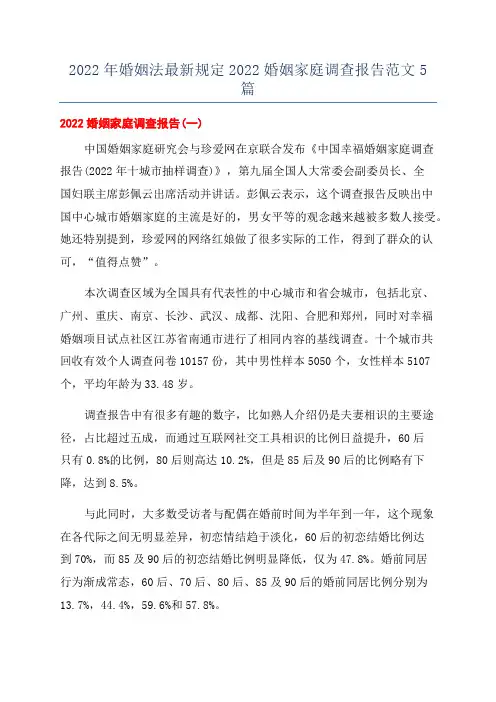 2022年婚姻法最新规定2022婚姻家庭调查报告范文5篇

2022婚姻家庭调查报告(一)

中国婚姻家庭研究会与珍爱网在京联合发布《中国幸福婚姻家庭调查报告(2022年十城市抽样调查)》，第九届全国人大常委会副委员长、全国妇联主席彭佩云出席活动并讲话。彭佩云表示，这个调查报告反映出中国中心城市婚姻家庭的主流是好的，男女平等的观念越来越被多数人接受。她还特别提到，珍爱网的网络红娘做了很多实际的工作，得到了群众的认可，“值得点赞”。

本次调查区域为全国具有代表性的中心城市和省会城市，包括北京、广州、重庆、南京、长沙、武汉、成都、沈阳、合肥和郑州，同时对幸福婚姻项目试点社区江苏省南通市进行了相同内容的基线调查。十个城市共回收有效个人调查问卷10157份，其中男性样本5050个，女性样本5107个，平均年龄为33.48岁。

调查报告中有很多有趣的数字，比如熟人介绍仍是夫妻相识的主要途径，占比超过五成，而通过互联网社交工具相识的比例日益提升，60后只有0.8%的比例，80后则高达10.2%，但是85后及90后的比例略有下降，达到8.5%。

与此同时，大多数受访者与配偶在婚前时间为半年到一年，这个现象在各代际之间无明显差异，初恋情结趋于淡化，60后的初恋结婚比例达到70%，而85及90后的初恋结婚比例明显降低，仅为47.8%。婚前同居行为渐成常态，60后、70后、80后、85及90后的婚前同居比例分别为13.7%，44.4%，59.6%和57.8%。